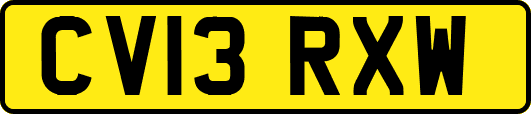 CV13 RXW